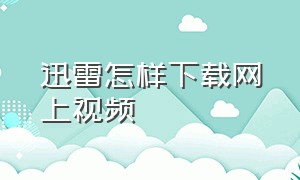 迅雷怎样下载网上视频